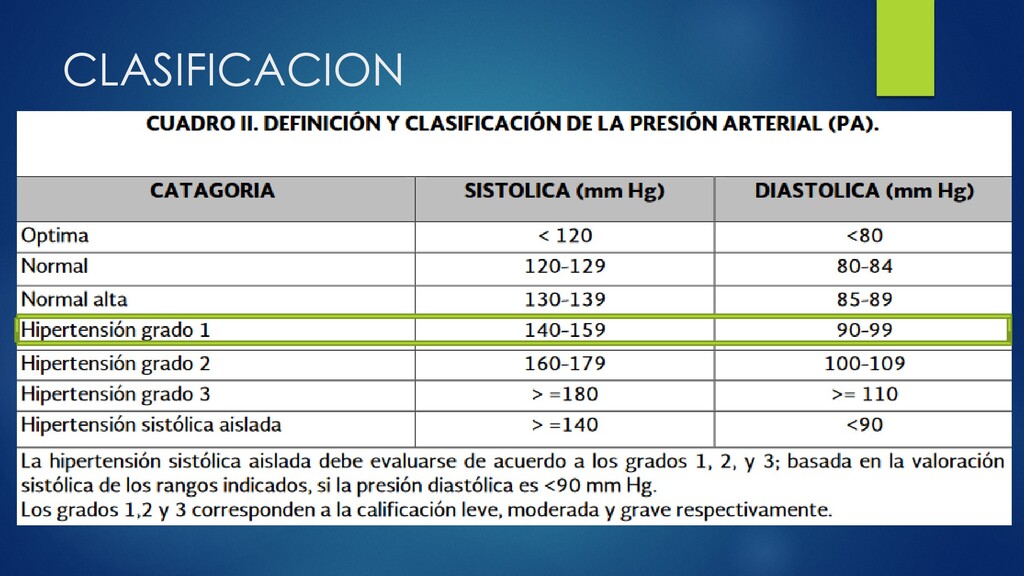 CLASIFICACION

CUADRO II. DEFINICIÓN Y CLASIFICACIÓN DE LA PRESIÓN ARTERIAL (PA).

| CATAGORIA | SISTOLICA (mm Hg) | DIASTOLICA (mm Hg) |
|---|---|---|
| Optima | < 120 | <80 |
| Normal | 120-129 | 80-84 |
| Normal alta | 130-139 | 85-89 |
| Hipertensión grado 1 | 140-159 | 90-99 |
| Hipertensión grado 2 | 160-179 | 100-109 |
| Hipertensión grado 3 | > =180 | >= 110 |
| Hipertensión sistólica aislada | > =140 | <90 |

La hipertensión sistólica aislada debe evaluarse de acuerdo a los grados 1, 2, y 3; basada en la valoración sistólica de los rangos indicados, si la presión diastólica es <90 mm Hg.
Los grados 1,2 y 3 corresponden a la calificación leve, moderada y grave respectivamente.